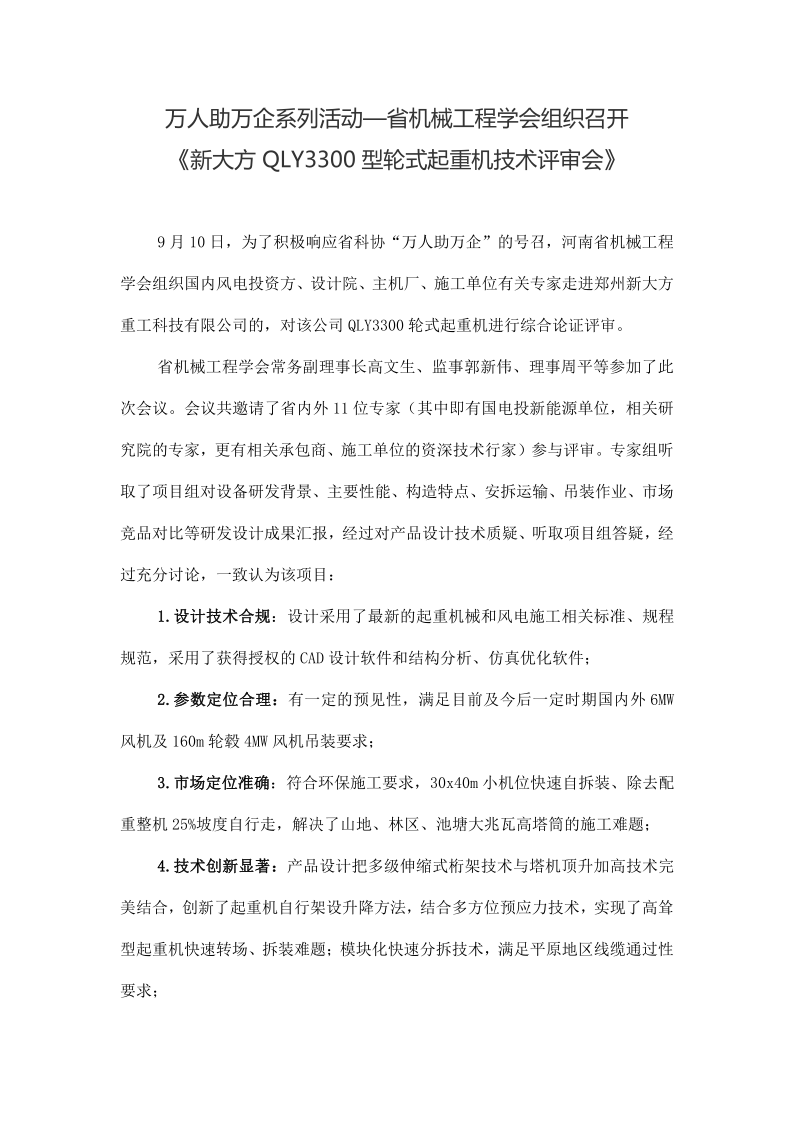 万人助万企系列活动—省机械工程学会组织召开
《新大方 QLY3300 型轮式起重机技术评审会》

9 月 10 日，为了积极响应省科协“万人助万企”的号召，河南省机械工程学会组织国内风电投资方、设计院、主机厂、施工单位有关专家走进郑州新大方重工科技有限公司的，对该公司 QLY3300 轮式起重机进行综合论证评审。

省机械工程学会常务副理事长高文生、监事郭新伟、理事周平等参加了此次会议。会议共邀请了省内外 11 位专家（其中即有国电投新能源单位，相关研究院的专家，更有相关承包商、施工单位的资深技术行家）参与评审。专家组听取了项目组对设备研发背景、主要性能、构造特点、安拆运输、吊装作业、市场竞品对比等研发设计成果汇报，经过对产品设计技术质疑、听取项目组答疑，经过充分讨论，一致认为该项目：

1.设计技术合规：设计采用了最新的起重机械和风电施工相关标准、规程规范，采用了获得授权的 CAD 设计软件和结构分析、仿真优化软件；

2.参数定位合理：有一定的预见性，满足目前及今后一定时期国内外 6MW 风机及 160m 轮毂 4MW 风机吊装要求；

3.市场定位准确：符合环保施工要求，30x40m 小机位快速自拆装、除去配重整机 25%坡度自行走，解决了山地、林区、池塘大兆瓦高塔筒的施工难题；

4.技术创新显著：产品设计把多级伸缩式桁架技术与塔机顶升加高技术完美结合，创新了起重机自行架设升降方法，结合多方位预应力技术，实现了高耸型起重机快速转场、拆装难题；模块化快速分拆技术，满足平原地区线缆通过性要求；